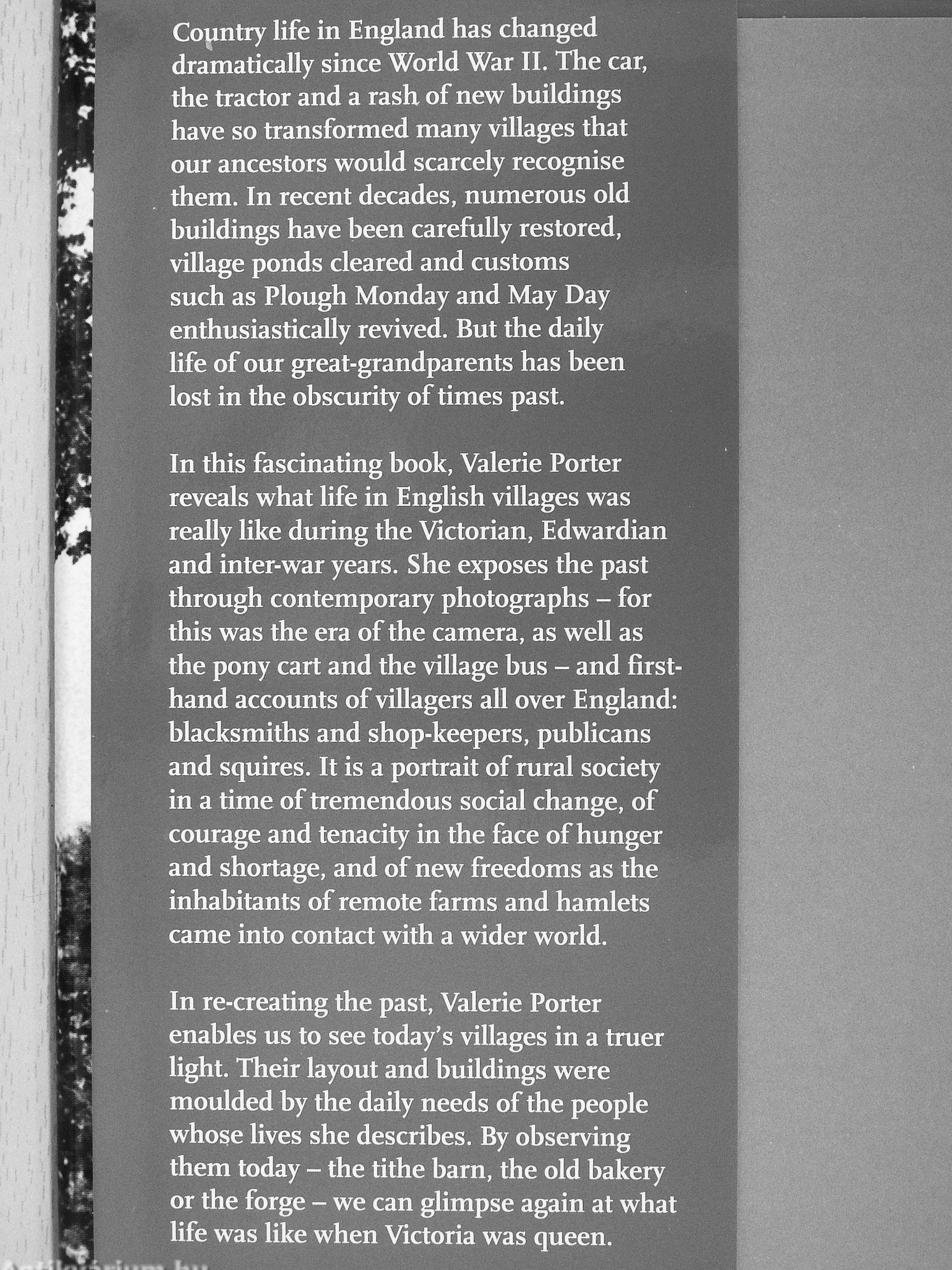 Country life in England has changed dramatically since World War II. The car, the tractor and a rash of new buildings have so transformed many villages that our ancestors would scarcely recognise them. In recent decades, numerous old buildings have been carefully restored, village ponds cleared and customs such as Plough Monday and May Day enthusiastically revived. But the daily life of our great-grandparents has been lost in the obscurity of times past.

In this fascinating book, Valerie Porter reveals what life in English villages was really like during the Victorian, Edwardian and inter-war years. She exposes the past through contemporary photographs – for this was the era of the camera, as well as the pony cart and the village bus – and first-hand accounts of villagers all over England: blacksmiths and shop-keepers, publicans and squires. It is a portrait of rural society in a time of tremendous social change, of courage and tenacity in the face of hunger and shortage, and of new freedoms as the inhabitants of remote farms and hamlets came into contact with a wider world.

In re-creating the past, Valerie Porter enables us to see today's villages in a truer light. Their layout and buildings were moulded by the daily needs of the people whose lives she describes. By observing them today – the tithe barn, the old bakery or the forge – we can glimpse again at what life was like when Victoria was queen.

Antikvarium.hu